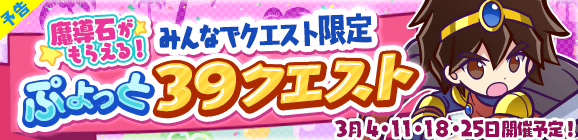 予告

魔導石がもらえる!

みんなでクエスト限定

ぷよっと39クエスト

3月4・11・18・25日開催予定!